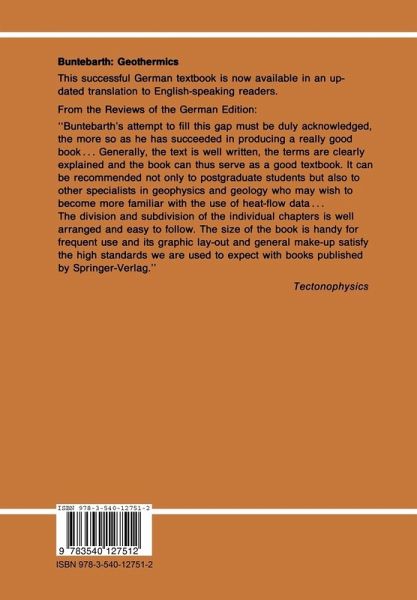 Buntebarth: Geothermics

This successful German textbook is now available in an updated translation to English-speaking readers.

From the Reviews of the German Edition:

"Buntebarth's attempt to fill this gap must be duly acknowledged, the more so as he has succeeded in producing a really good book... Generally, the text is well written, the terms are clearly explained and the book can thus serve as a good textbook. It can be recommended not only to postgraduate students but also to other specialists in geophysics and geology who may wish to become more familiar with the use of heat-flow data...
The division and subdivision of the individual chapters is well arranged and easy to follow. The size of the book is handy for frequent use and its graphic lay-out and general make-up satisfy the high standards we are used to expect with books published by Springer-Verlag."

Tectonophysics

ISBN 978-3-540-12751-2

9 783540 127512

ISBN 978-3-540-12751-2